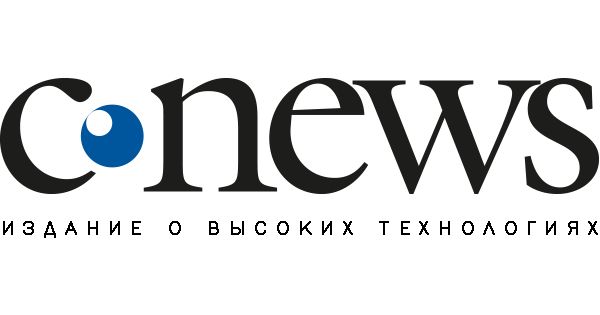 cnews

ИЗДАНИЕ О ВЫСОКИХ ТЕХНОЛОГИЯХ